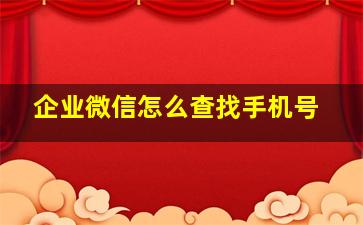 企业微信怎么查找手机号